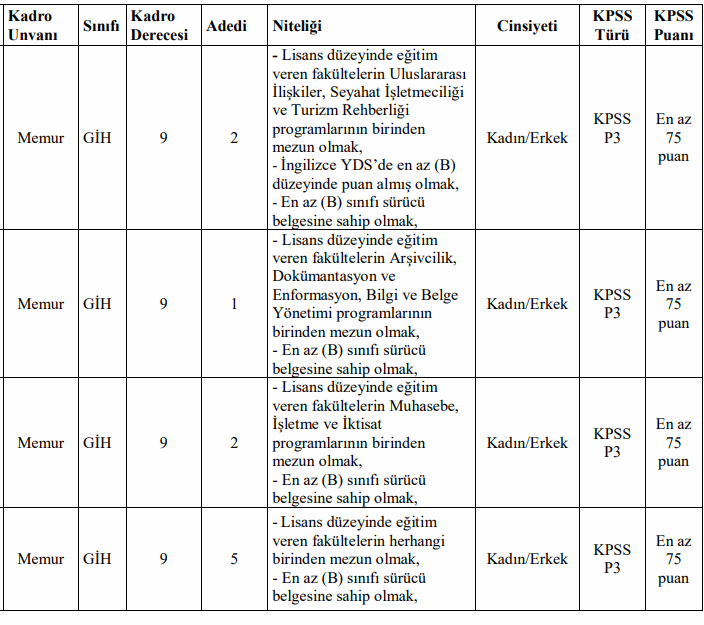 | Kadro Unvanı | Sınıfı | Kadro Derecesi | Adedi | Niteliği | Cinsiyeti | KPSS Türü | KPSS Puanı |
|---|---|---|---|---|---|---|---|
| Memur | GİH | 9 | 2 | - Lisans düzeyinde eğitim veren fakültelerin Uluslararası İlişkiler, Seyahat İşletmeciliği ve Turizm Rehberliği programlarının birinden mezun olmak, - İngilizce YDS'de en az (B) düzeyinde puan almış olmak, - En az (B) sınıfı sürücü belgesine sahip olmak, | Kadın/Erkek | KPSS P3 | En az 75 puan |
| Memur | GİH | 9 | 1 | - Lisans düzeyinde eğitim veren fakültelerin Arşivcilik, Dokümantasyon ve Enformasyon, Bilgi ve Belge Yönetimi programlarının birinden mezun olmak, - En az (B) sınıfı sürücü belgesine sahip olmak, | Kadın/Erkek | KPSS P3 | En az 75 puan |
| Memur | GİH | 9 | 2 | - Lisans düzeyinde eğitim veren fakültelerin Muhasebe, İşletme ve İktisat programlarının birinden mezun olmak, - En az (B) sınıfı sürücü belgesine sahip olmak, | Kadın/Erkek | KPSS P3 | En az 75 puan |
| Memur | GİH | 9 | 5 | - Lisans düzeyinde eğitim veren fakültelerin herhangi birinden mezun olmak, - En az (B) sınıfı sürücü belgesine sahip olmak, | Kadın/Erkek | KPSS P3 | En az 75 puan |